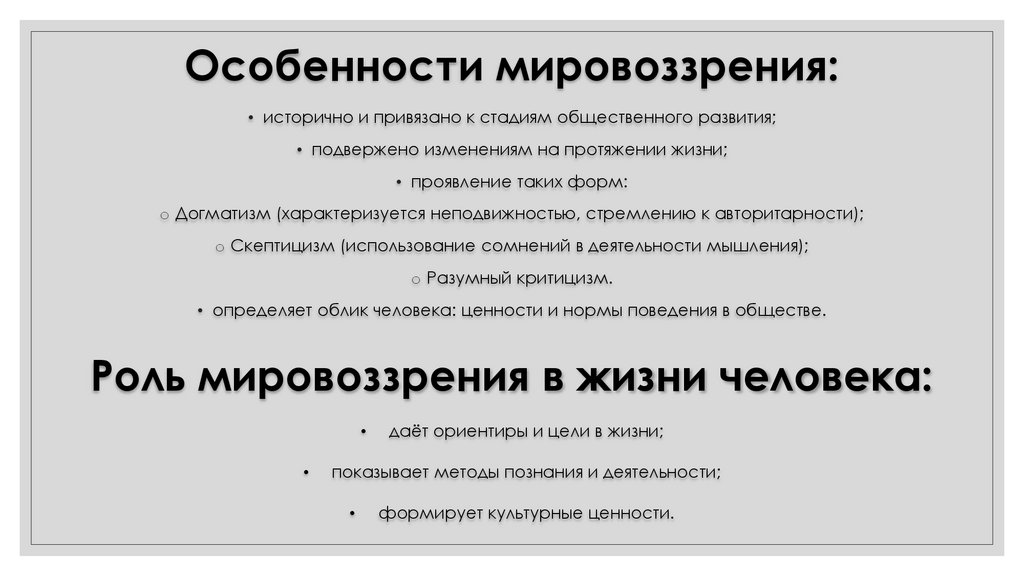 Особенности мировоззрения:

• исторично и привязано к стадиям общественного развития;

• подвержено изменениям на протяжении жизни;

• проявление таких форм:

o Догматизм (характеризуется неподвижностью, стремлению к авторитарности);

o Скептицизм (использование сомнений в деятельности мышления);

o Разумный критицизм.

• определяет облик человека: ценности и нормы поведения в обществе.

Роль мировоззрения в жизни человека:

• даёт ориентиры и цели в жизни;

• показывает методы познания и деятельности;

• формирует культурные ценности.